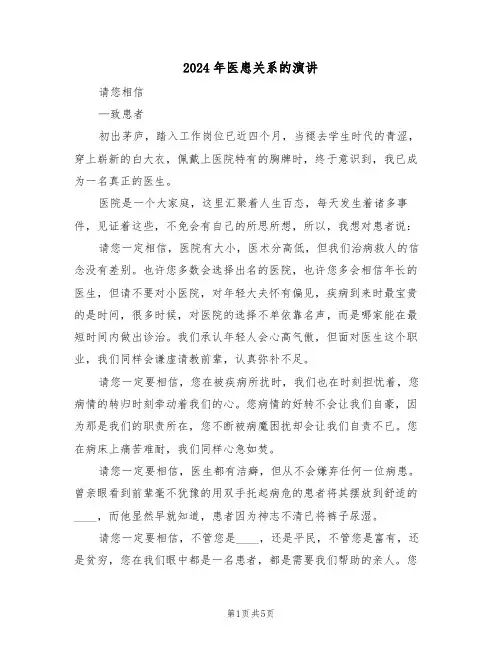 2024年医患关系的演讲

请您相信

—致患者

初出茅庐，踏入工作岗位已近四个月，当褪去学生时代的青涩，穿上崭新的白大衣，佩戴上医院特有的胸牌时，终于意识到，我已成为一名真正的医生。

医院是一个大家庭，这里汇聚着人生百态，每天发生着诸多事件，见证着这些，不免会有自己的所思所想，所以，我想对患者说：

请您一定相信，医院有大小，医术分高低，但我们治病救人的信念没有差别。也许您多数会选择出名的医院，也许您多会相信年长的医生，但请不要对小医院，对年轻大夫怀有偏见，疾病到来时最宝贵的是时间，很多时候，对医院的选择不单依靠名声，而是哪家能在最短时间内做出诊治。我们承认年轻人会心高气傲，但面对医生这个职业，我们同样会谦虚请教前辈，认真弥补不足。

请您一定要相信，您在被疾病所扰时，我们也在时刻担忧着，您病情的转归时刻牵动着我们的心。您病情的好转不会让我们自豪，因为那是我们的职责所在，您不断被病魔困扰却会让我们自责不已。您在病床上痛苦难耐，我们同样心急如焚。

请您一定要相信，医生都有洁癖，但从不会嫌弃任何一位病患。曾亲眼看到前辈毫不犹豫的用双手托起病危的患者将其摆放到舒适的____，而他显然早就知道，患者因为神志不清已将裤子尿湿。

请您一定要相信，不管您是____，还是平民，不管您是富有，还是贫穷，您在我们眼中都是一名患者，都是需要我们帮助的亲人。您

第1页 共5页